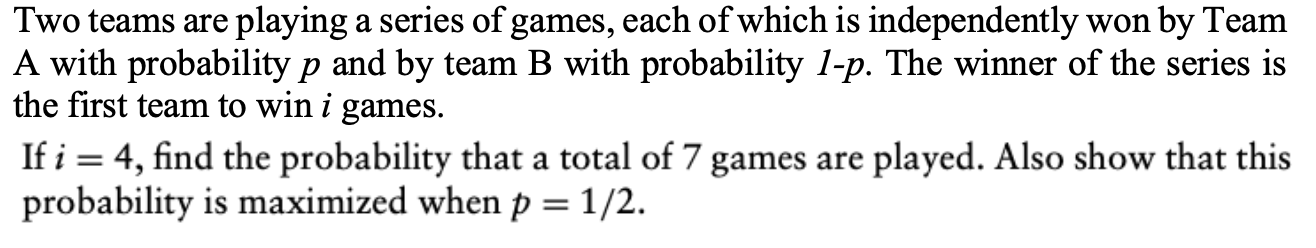 Two teams are playing a series of games, each of which is independently won by Team A with probability $p$ and by team B with probability $1-p$. The winner of the series is the first team to win $i$ games.

If $i = 4$, find the probability that a total of 7 games are played. Also show that this probability is maximized when $p = 1/2$.